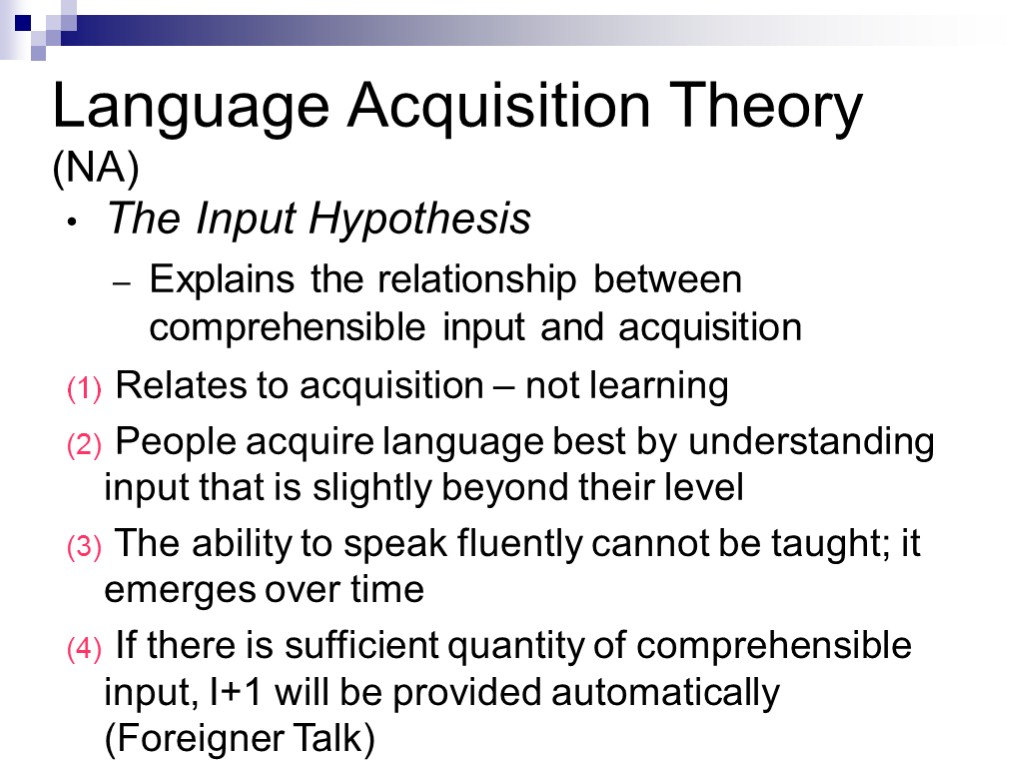 Language Acquisition Theory (NA)

• The Input Hypothesis

– Explains the relationship between comprehensible input and acquisition

(1) Relates to acquisition – not learning

(2) People acquire language best by understanding input that is slightly beyond their level

(3) The ability to speak fluently cannot be taught; it emerges over time

(4) If there is sufficient quantity of comprehensible input, I+1 will be provided automatically (Foreigner Talk)